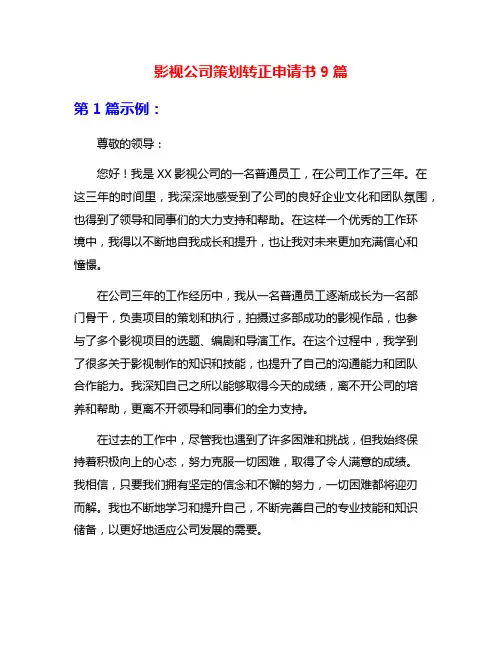 影视公司策划转正申请书 9 篇

第 1 篇示例：

尊敬的领导：

您好！我是 XX 影视公司的一名普通员工，在公司工作了三年。在这三年的时间里，我深深地感受到了公司的良好企业文化和团队氛围，也得到了领导和同事们的大力支持和帮助。在这样一个优秀的工作环境中，我得以不断地自我成长和提升，也让我对未来更加充满信心和憧憬。

在公司三年的工作经历中，我从一名普通员工逐渐成长为一名部门骨干，负责项目的策划和执行，拍摄过多部成功的影视作品，也参与了多个影视项目的选题、编剧和导演工作。在这个过程中，我学到了很多关于影视制作的知识和技能，也提升了自己的沟通能力和团队合作能力。我深知自己之所以能够取得今天的成绩，离不开公司的培养和帮助，更离不开领导和同事们的全力支持。

在过去的工作中，尽管我也遇到了许多困难和挑战，但我始终保持着积极向上的心态，努力克服一切困难，取得了令人满意的成绩。我相信，只要我们拥有坚定的信念和不懈的努力，一切困难都将迎刃而解。我也不断地学习和提升自己，不断完善自己的专业技能和知识储备，以更好地适应公司发展的需要。